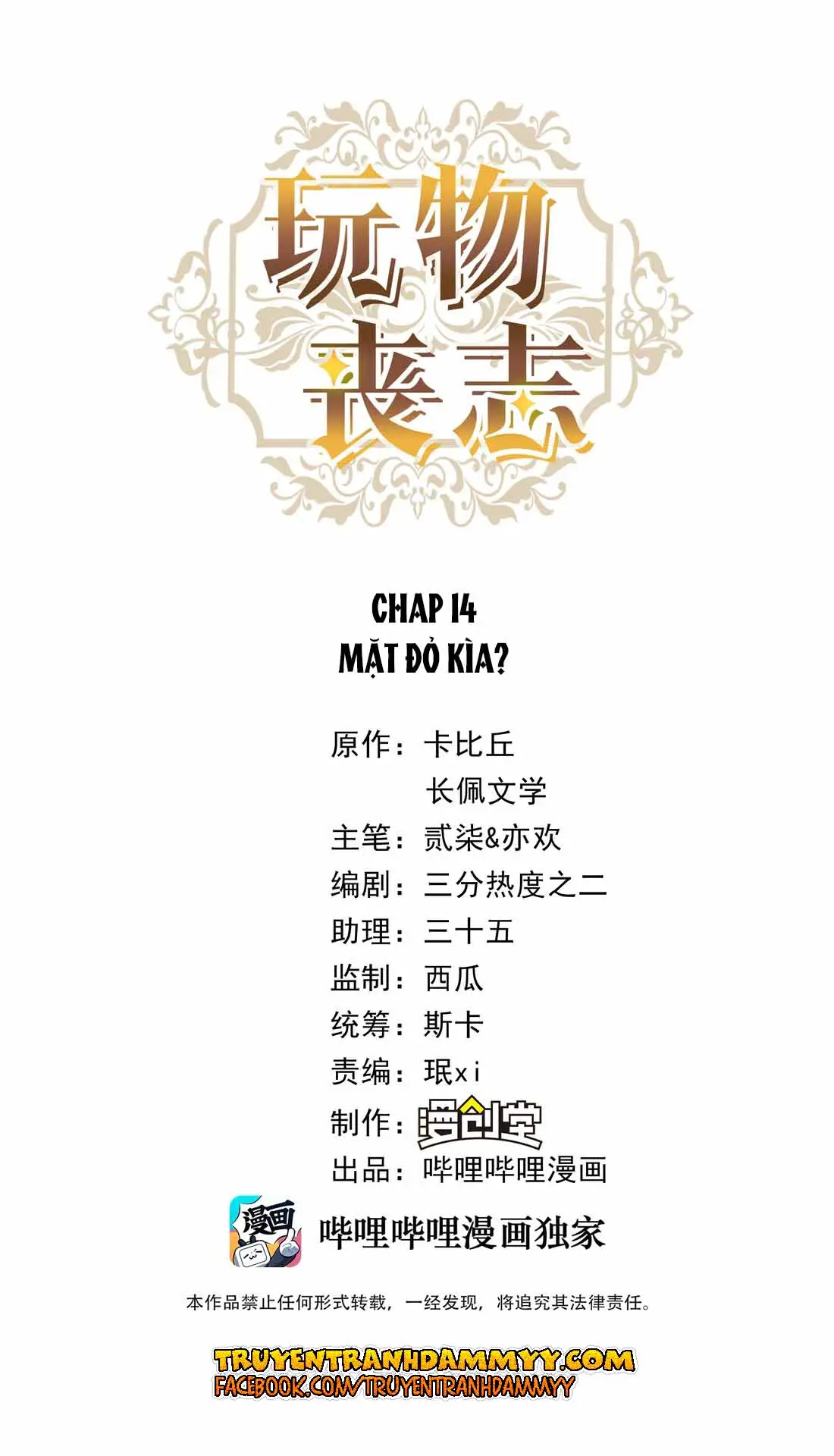 玩物丧志

CHAP 14
MẶT ĐỎ KÌA?

原作：卡比丘
长佩文学
主笔：贰柒&亦欢
编剧：三分热度之二
助理：三十五
监制：西瓜
统筹：斯卡
责编：珉xi
制作：漫创堂
出品：哔哩哔哩漫画

漫画
哔哩哔哩漫画独家

本作品禁止任何形式转载，一经发现，将追究其法律责任。

TRUYENTRANHDAMMYY.COM
FACEBOOK.COM/TRUYENTRANHDAMMYY